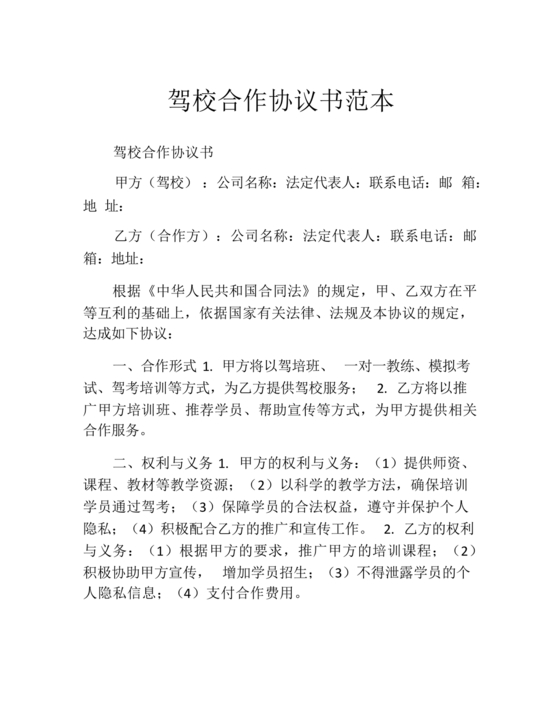 驾校合作协议书范本

驾校合作协议书

甲方（驾校）：公司名称：法定代表人：联系电话：邮 箱：地 址：

乙方（合作方）：公司名称：法定代表人：联系电话：邮箱：地址：

根据《中华人民共和国合同法》的规定，甲、乙双方在平等互利的基础上，依据国家有关法律、法规及本协议的规定，达成如下协议：

一、合作形式 1. 甲方将以驾培班、 一对一教练、模拟考试、驾考培训等方式，为乙方提供驾校服务； 2. 乙方将以推广甲方培训班、推荐学员、帮助宣传等方式，为甲方提供相关合作服务。

二、权利与义务 1. 甲方的权利与义务：（1）提供师资、课程、教材等教学资源；（2）以科学的教学方法，确保培训学员通过驾考；（3）保障学员的合法权益，遵守并保护个人隐私；（4）积极配合乙方的推广和宣传工作。 2. 乙方的权利与义务：（1）根据甲方的要求，推广甲方的培训课程；（2）积极协助甲方宣传， 增加学员招生；（3）不得泄露学员的个人隐私信息；（4）支付合作费用。